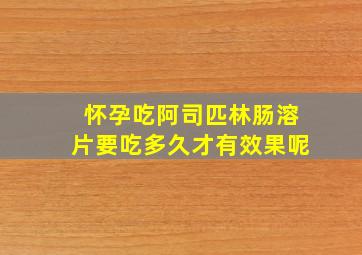 怀孕吃阿司匹林肠溶片要吃多久才有效果呢